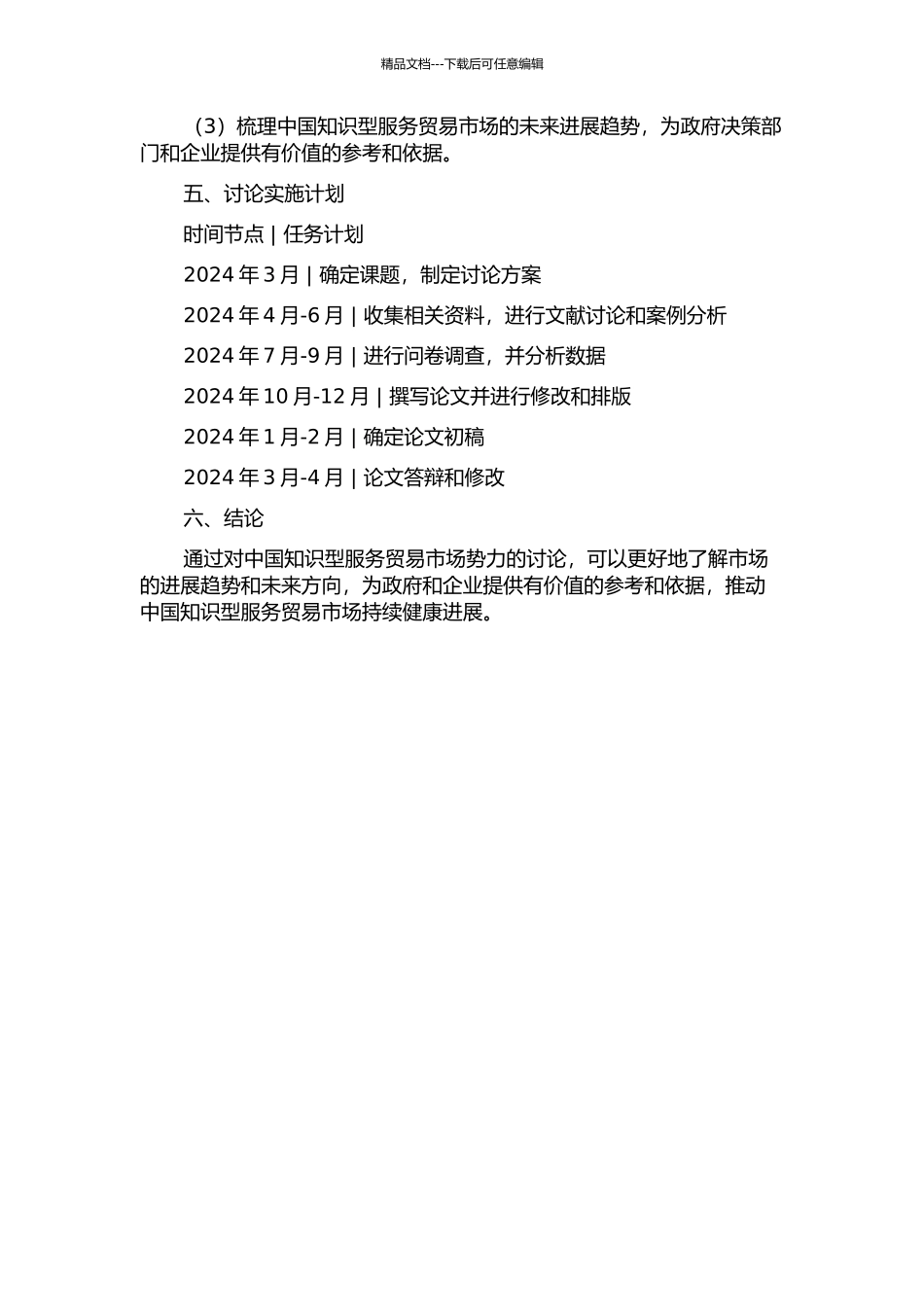 精品文档---下载后可任意编辑

（3）梳理中国知识型服务贸易市场的未来进展趋势，为政府决策部门和企业提供有价值的参考和依据。

五、讨论实施计划

时间节点 | 任务计划

2024 年 3 月 | 确定课题，制定讨论方案

2024 年 4 月-6 月 | 收集相关资料，进行文献讨论和案例分析

2024 年 7 月-9 月 | 进行问卷调查，并分析数据

2024 年 10 月-12 月 | 撰写论文并进行修改和排版

2024 年 1 月-2 月 | 确定论文初稿

2024 年 3 月-4 月 | 论文答辩和修改

六、结论

通过对中国知识型服务贸易市场势力的讨论，可以更好地了解市场的进展趋势和未来方向，为政府和企业提供有价值的参考和依据，推动中国知识型服务贸易市场持续健康进展。